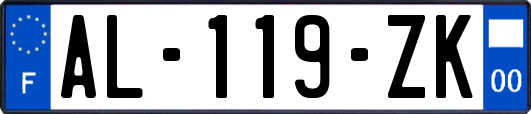 F
AL-119-ZK
00